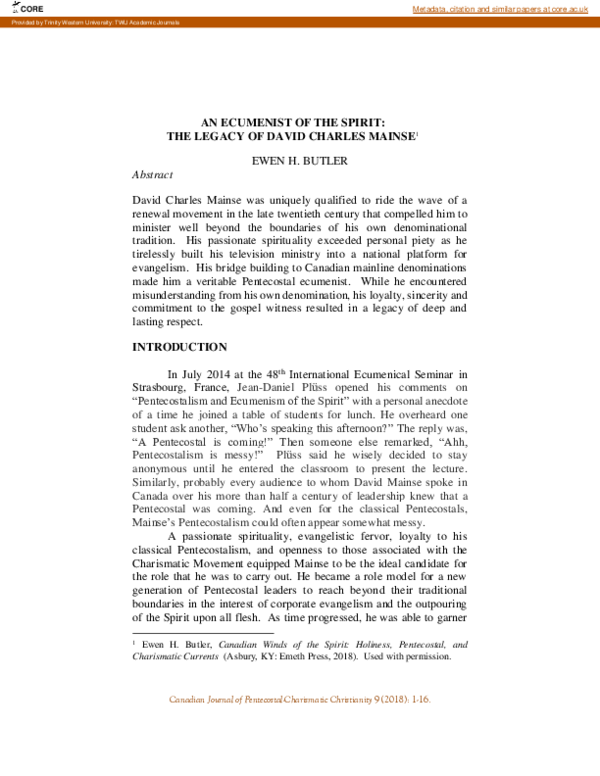 CORE

Metadata, citation and similar papers at core.ac.uk

Provided by Trinity Western University: TWU Academic Journals

AN ECUMENIST OF THE SPIRIT:
THE LEGACY OF DAVID CHARLES MAINSE$^{1}$

EWEN H. BUTLER

Abstract

David Charles Mainse was uniquely qualified to ride the wave of a renewal movement in the late twentieth century that compelled him to minister well beyond the boundaries of his own denominational tradition. His passionate spirituality exceeded personal piety as he tirelessly built his television ministry into a national platform for evangelism. His bridge building to Canadian mainline denominations made him a veritable Pentecostal ecumenist. While he encountered misunderstanding from his own denomination, his loyalty, sincerity and commitment to the gospel witness resulted in a legacy of deep and lasting respect.

INTRODUCTION

In July 2014 at the 48th International Ecumenical Seminar in Strasbourg, France, Jean-Daniel Plüss opened his comments on "Pentecostalism and Ecumenism of the Spirit" with a personal anecdote of a time he joined a table of students for lunch. He overheard one student ask another, "Who's speaking this afternoon?" The reply was, "A Pentecostal is coming!" Then someone else remarked, "Ahh, Pentecostalism is messy!" Plüss said he wisely decided to stay anonymous until he entered the classroom to present the lecture. Similarly, probably every audience to whom David Mainse spoke in Canada over his more than half a century of leadership knew that a Pentecostal was coming. And even for the classical Pentecostals, Mainse's Pentecostalism could often appear somewhat messy.

A passionate spirituality, evangelistic fervor, loyalty to his classical Pentecostalism, and openness to those associated with the Charismatic Movement equipped Mainse to be the ideal candidate for the role that he was to carry out. He became a role model for a new generation of Pentecostal leaders to reach beyond their traditional boundaries in the interest of corporate evangelism and the outpouring of the Spirit upon all flesh. As time progressed, he was able to garner

$^{1}$ Ewen H. Butler, Canadian Winds of the Spirit: Holiness, Pentecostal, and Charismatic Currents (Asbury, KY: Emeth Press, 2018). Used with permission.

Canadian Journal of Pentecostal Charismatic Christianity 9 (2018): 1-16.